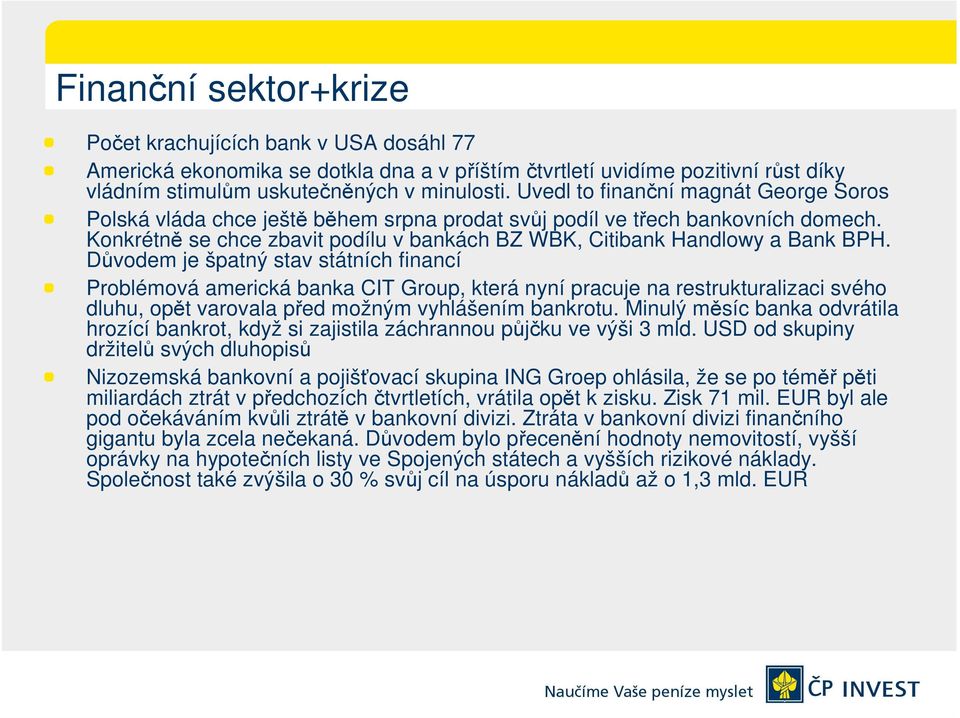 Finanční sektor+krize

Počet krachujících bank v USA dosáhl 77

Americká ekonomika se dotkla dna a v příštím čtvrtletí uvidíme pozitivní růst díky vládním stimulům uskutečněných v minulosti. Uvedl to finanční magnát George Soros

Polská vláda chce ještě během srpna prodat svůj podíl ve třech bankovních domech. Konkrétně se chce zbavit podílu v bankách BZ WBK, Citibank Handlowy a Bank BPH. Důvodem je špatný stav státních financí

Problémová americká banka CIT Group, která nyní pracuje na restrukturalizaci svého dluhu, opět varovala před možným vyhlášením bankrotu. Minulý měsíc banka odvrátila hrozící bankrot, když si zajistila záchrannou půjčku ve výši 3 mld. USD od skupiny držitelů svých dluhopisů

Nizozemská bankovní a pojišťovací skupina ING Groep ohlásila, že se po téměř pěti miliardách ztrát v předchozích čtvrtletích, vrátila opět k zisku. Zisk 71 mil. EUR byl ale pod očekáváním kvůli ztrátě v bankovní divizi. Ztráta v bankovní divizi finančního gigantu byla zcela nečekaná. Důvodem bylo přecenění hodnoty nemovitostí, vyšší oprávky na hypotečních listy ve Spojených státech a vyšších rizikové náklady. Společnost také zvýšila o 30 % svůj cíl na úsporu nákladů až o 1,3 mld. EUR

Naučíme Vaše peníze myslet

ČP INVEST